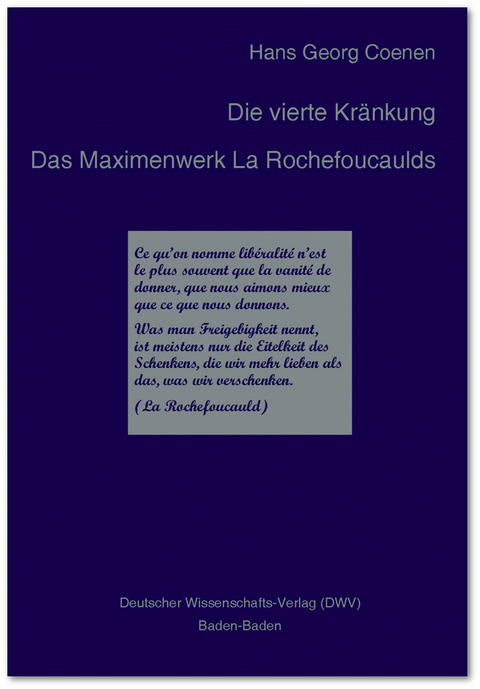 Hans Georg Coenen

Die vierte Kränkung

Das Maximenwerk La Rochefoucaulds

Ce qu'on nomme libéralité n'est le plus souvent que la vanité de donner, que nous aimons mieux que ce que nous donnons.

Was man Freigebigkeit nennt, ist meistens nur die Eitelkeit des Schenkens, die wir mehr lieben als das, was wir verschenken.

(La Rochefoucauld)

Deutscher Wissenschafts-Verlag (DWV)

Baden-Baden